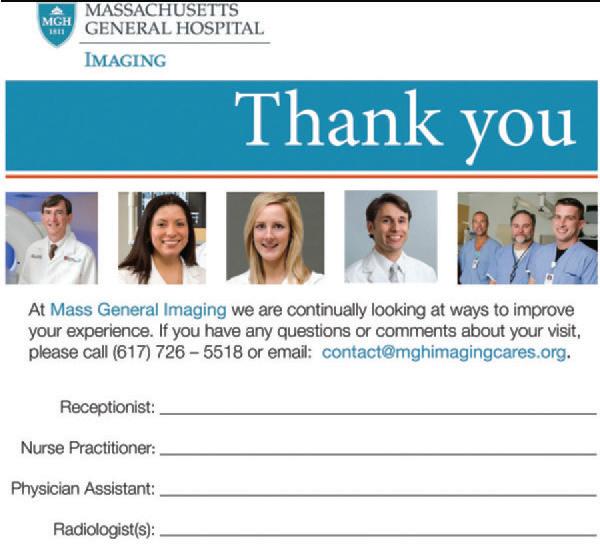 MGH
1811
MASSACHUSETTS
GENERAL HOSPITAL

IMAGING

Thank you

At Mass General Imaging we are continually looking at ways to improve your experience. If you have any questions or comments about your visit, please call (617) 726 – 5518 or email: contact@mghimagingcares.org.

Receptionist: ____

Nurse Practitioner: ____

Physician Assistant: ____

Radiologist(s): ____